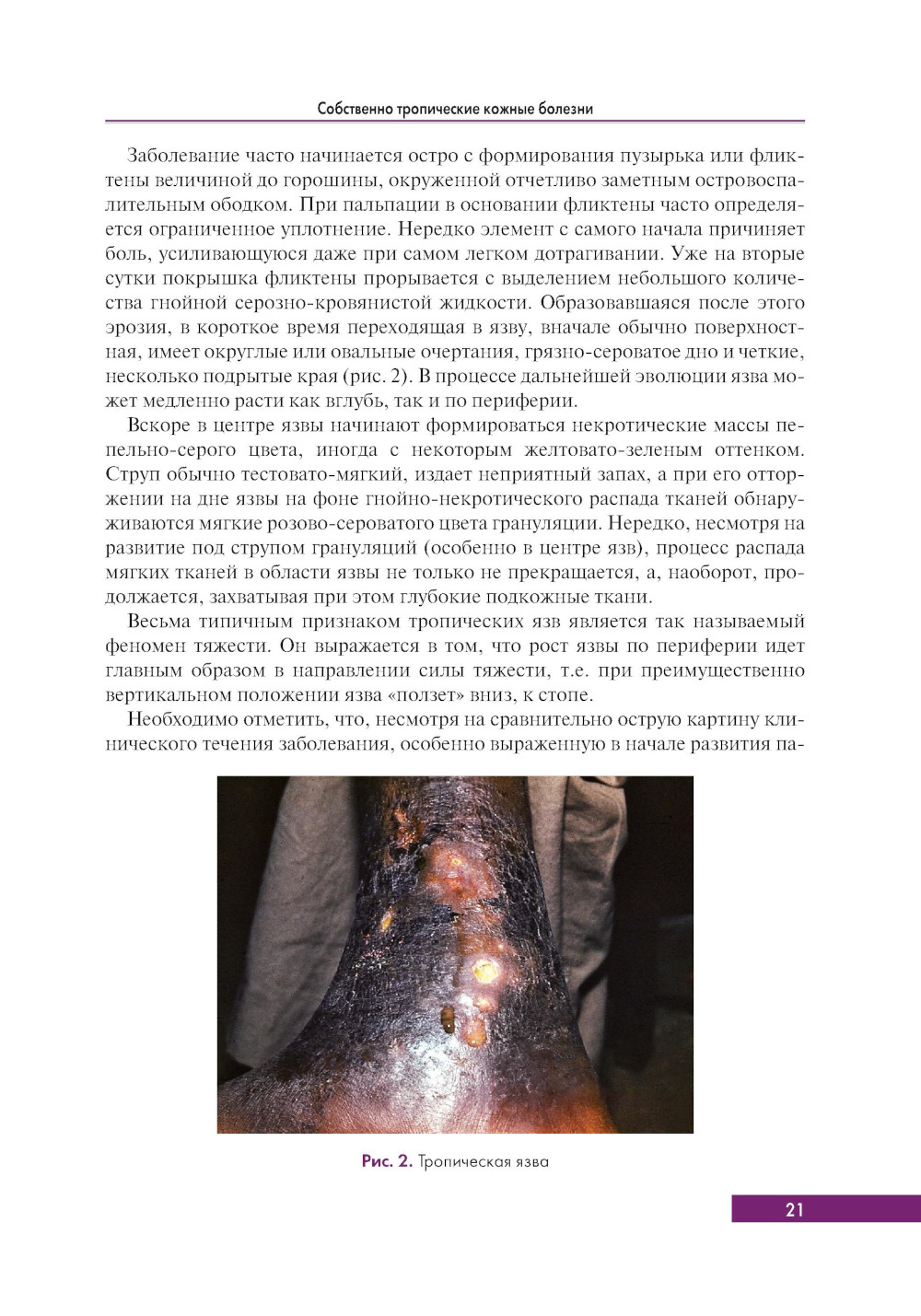 Собственно тропические кожные болезни

Заболевание часто начинается остро с формирования пузырька или фликтены величиной до горошины, окруженной отчетливо заметным островоспалительным ободком. При пальпации в основании фликтены часто определяется ограниченное уплотнение. Нередко элемент с самого начала причиняет боль, усиливающуюся даже при самом легком дотрагивании. Уже на вторые сутки покрышка фликтены прорывается с выделением небольшого количества гнойной серозно-кровянистой жидкости. Образовавшаяся после этого эрозия, в короткое время переходящая в язву, вначале обычно поверхностная, имеет округлые или овальные очертания, грязно-сероватое дно и четкие, несколько подрытые края (рис. 2). В процессе дальнейшей эволюции язва может медленно расти как вглубь, так и по периферии.

Вскоре в центре язвы начинают формироваться некротические массы пепельно-серого цвета, иногда с некоторым желтовато-зеленым оттенком. Струп обычно тестовато-мягкий, издает неприятный запах, а при его отторжении на дне язвы на фоне гнойно-некротического распада тканей обнаруживаются мягкие розово-сероватого цвета грануляции. Нередко, несмотря на развитие под струпом грануляций (особенно в центре язв), процесс распада мягких тканей в области язвы не только не прекращается, а, наоборот, продолжается, захватывая при этом глубокие подкожные ткани.

Весьма типичным признаком тропических язв является так называемый феномен тяжести. Он выражается в том, что рост язвы по периферии идет главным образом в направлении силы тяжести, т.е. при преимущественно вертикальном положении язва «ползет» вниз, к стопе.

Необходимо отметить, что, несмотря на сравнительно острую картину клинического течения заболевания, особенно выраженную в начале развития па-

Рис. 2. Тропическая язва

21